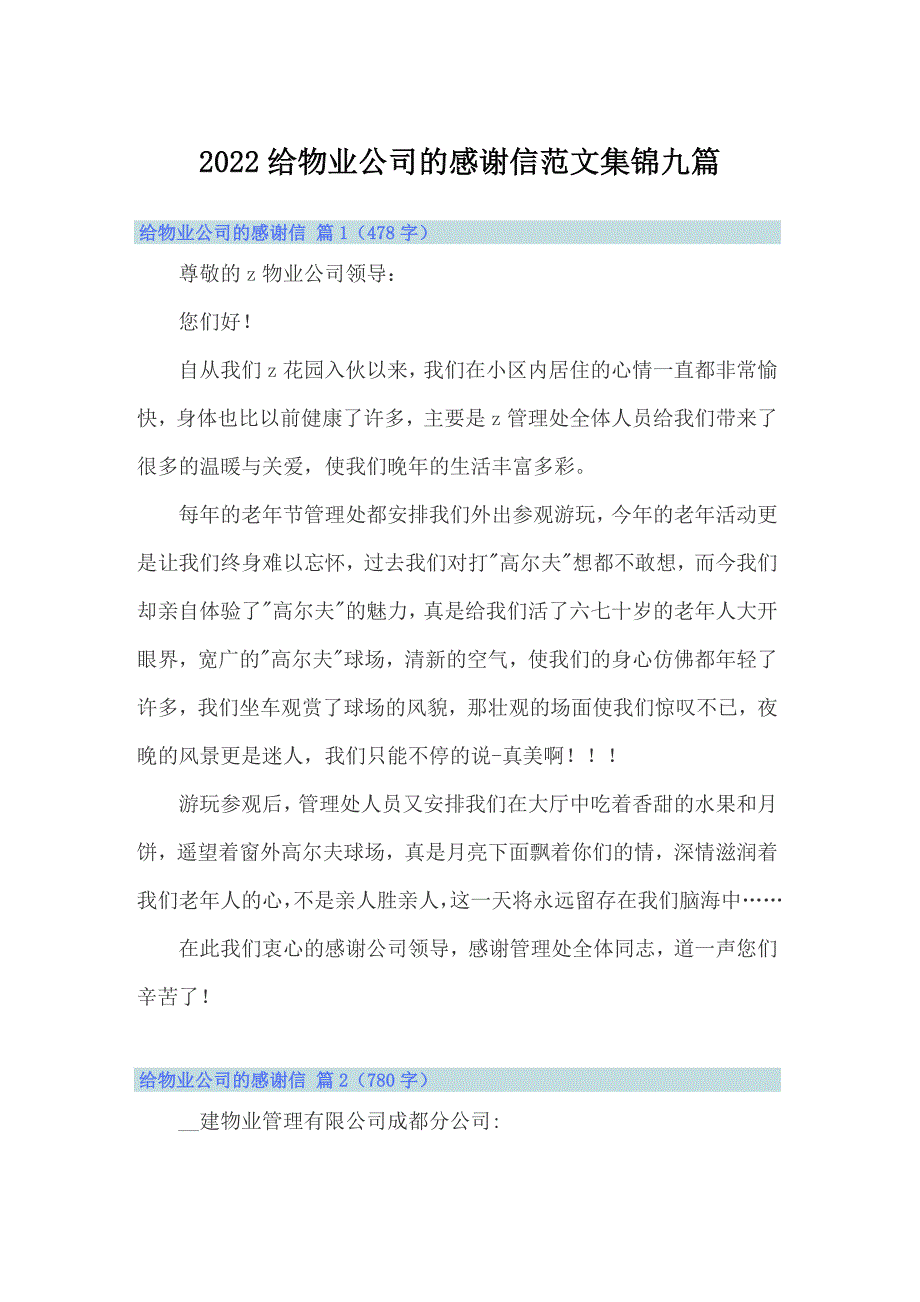 2022给物业公司的感谢信范文集锦九篇

给物业公司的感谢信 篇1（478字）

尊敬的z物业公司领导：

您们好！

自从我们z花园入伙以来，我们在小区内居住的心情一直都非常愉快，身体也比以前健康了许多，主要是z管理处全体人员给我们带来了很多的温暖与关爱，使我们晚年的生活丰富多彩。

每年的老年节管理处都安排我们外出参观游玩，今年的老年活动更是让我们终身难以忘怀，过去我们对打"高尔夫"想都不敢想，而今我们却亲自体验了"高尔夫"的魅力，真是给我们活了六七十岁的老年人大开眼界，宽广的"高尔夫"球场，清新的空气，使我们的身心仿佛都年轻了许多，我们坐车观赏了球场的风貌，那壮观的场面使我们惊叹不已，夜晚的风景更是迷人，我们只能不停的说-真美啊！！！

游玩参观后，管理处人员又安排我们在大厅中吃着香甜的水果和月饼，遥望着窗外高尔夫球场，真是月亮下面飘着你们的情，深情滋润着我们老年人的心，不是亲人胜亲人，这一天将永远留存在我们脑海中……

在此我们衷心的感谢公司领导，感谢管理处全体同志，道一声您们辛苦了！

给物业公司的感谢信 篇2（780字）

__建物业管理有限公司成都分公司: